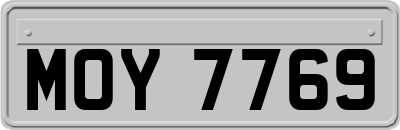 MOY 7769